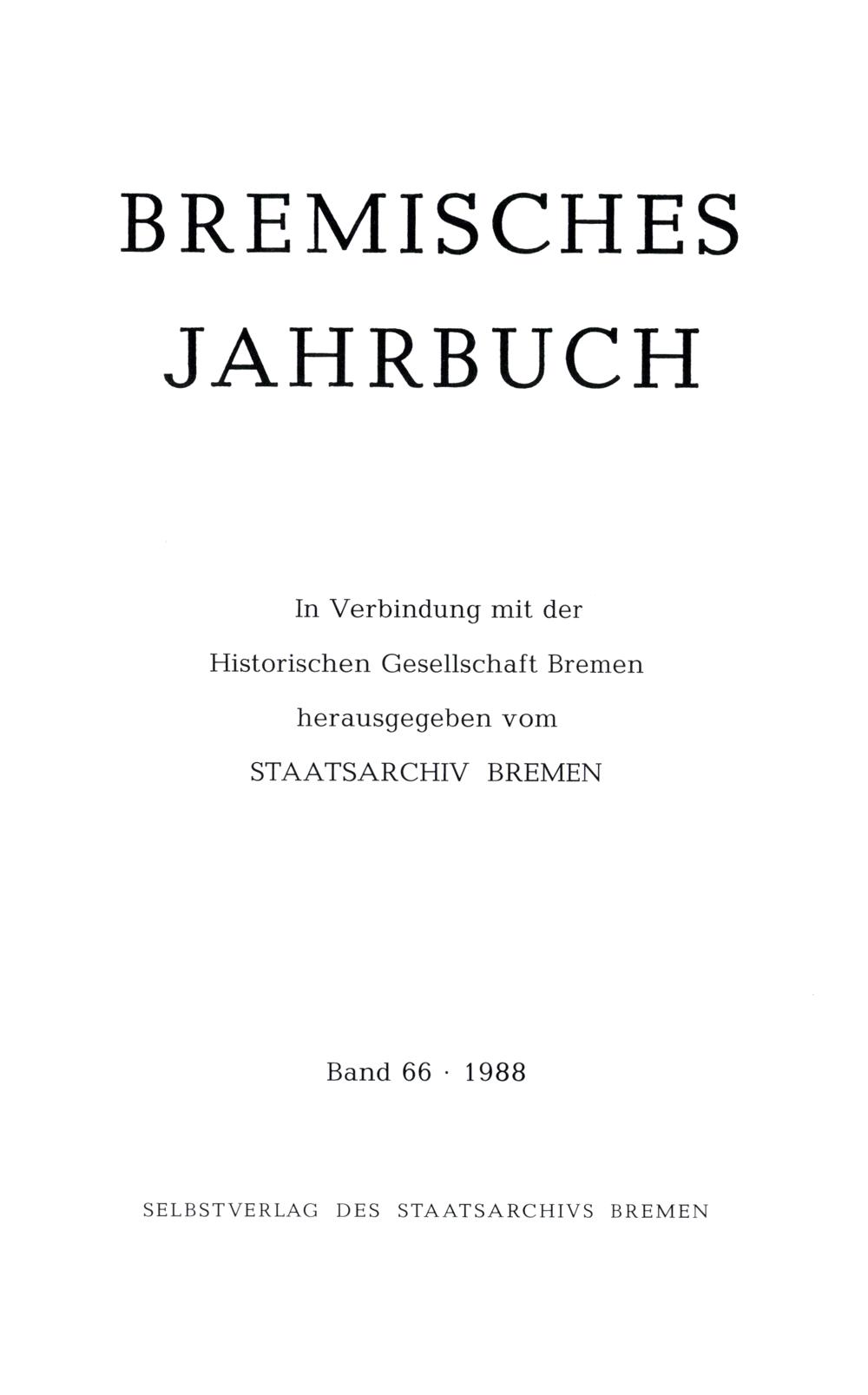 BREMISCHES JAHRBUCH

In Verbindung mit der
Historischen Gesellschaft Bremen
herausgegeben vom
STAATSARCHIV BREMEN

Band 66 · 1988

SELBSTVERLAG DES STAATSARCHIVS BREMEN